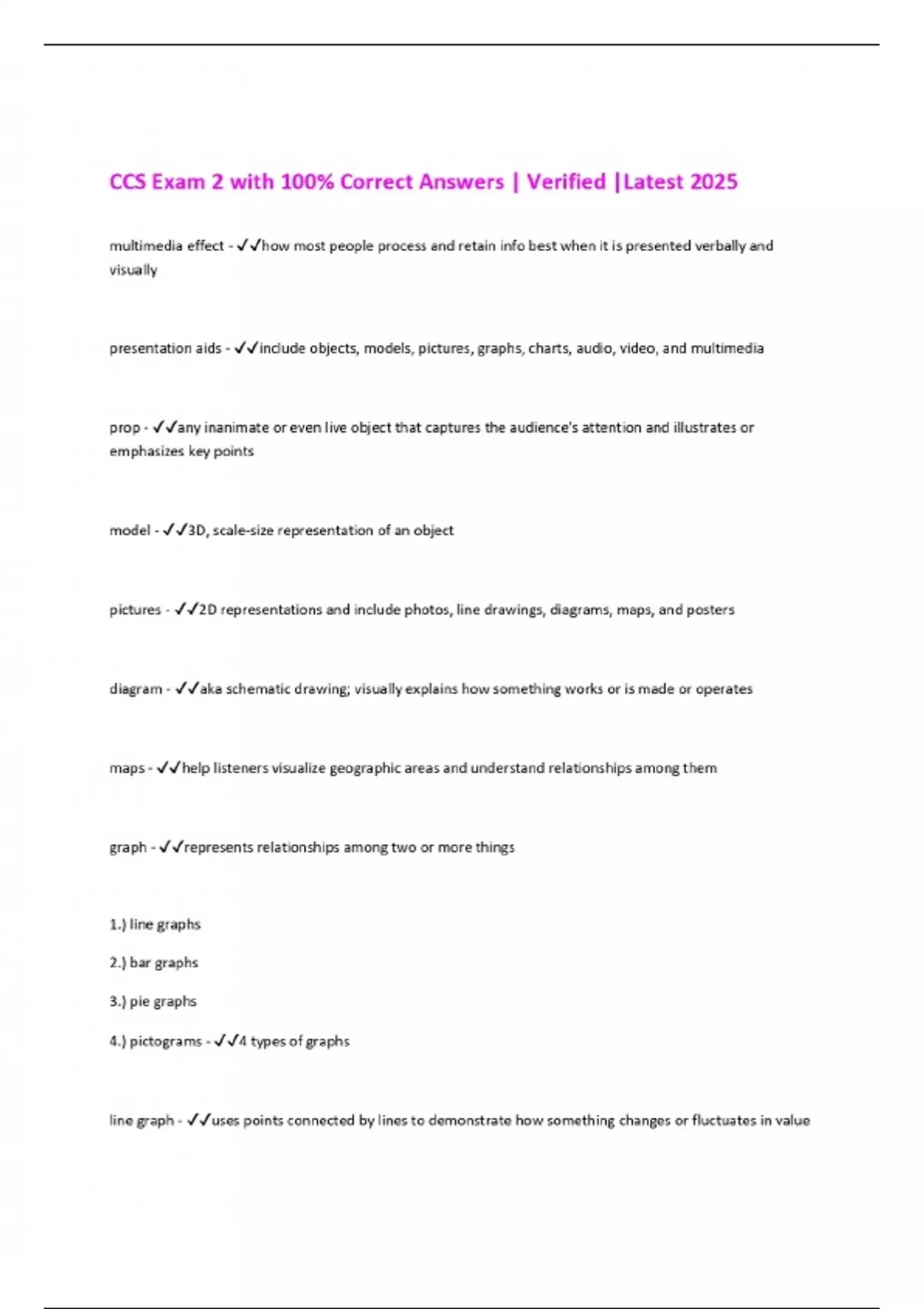 CCS Exam 2 with 100% Correct Answers | Verified |Latest 2025

multimedia effect - ✓✓how most people process and retain info best when it is presented verbally and visually

presentation aids - ✓✓include objects, models, pictures, graphs, charts, audio, video, and multimedia

prop - ✓✓any inanimate or even live object that captures the audience's attention and illustrates or emphasizes key points

model - ✓✓3D, scale-size representation of an object

pictures - ✓✓2D representations and include photos, line drawings, diagrams, maps, and posters

diagram - ✓✓aka schematic drawing; visually explains how something works or is made or operates

maps - ✓✓help listeners visualize geographic areas and understand relationships among them

graph - ✓✓represents relationships among two or more things

1.) line graphs

2.) bar graphs

3.) pie graphs

4.) pictograms - ✓✓4 types of graphs

line graph - ✓✓uses points connected by lines to demonstrate how something changes or fluctuates in value